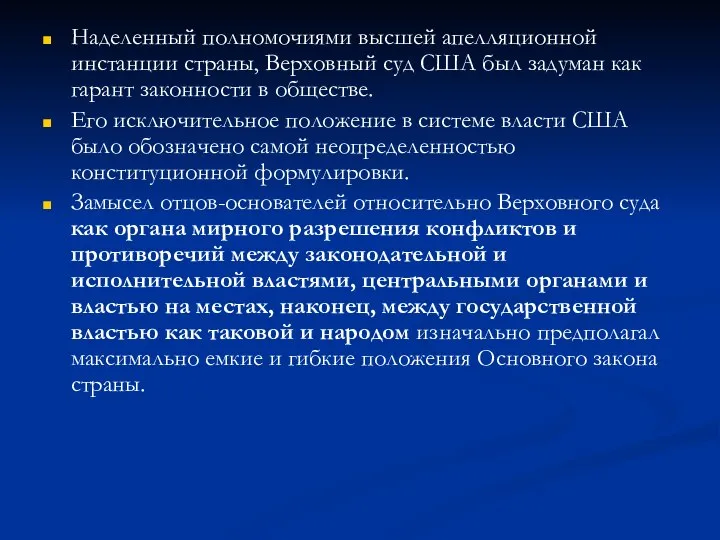 Наделенный полномочиями высшей апелляционной инстанции страны, Верховный суд США был задуман как гарант законности в обществе.

Его исключительное положение в системе власти США было обозначено самой неопределенностью конституционной формулировки.

Замысел отцов-основателей относительно Верховного суда как органа мирного разрешения конфликтов и противоречий между законодательной и исполнительной властями, центральными органами и властью на местах, наконец, между государственной властью как таковой и народом изначально предполагал максимально емкие и гибкие положения Основного закона страны.